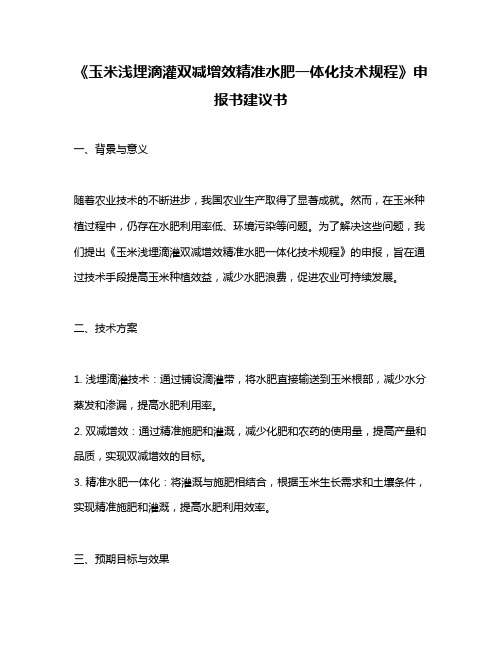 《玉米浅埋滴灌双减增效精准水肥一体化技术规程》申报书建议书

一、背景与意义

随着农业技术的不断进步，我国农业生产取得了显著成就。然而，在玉米种植过程中，仍存在水肥利用率低、环境污染等问题。为了解决这些问题，我们提出《玉米浅埋滴灌双减增效精准水肥一体化技术规程》的申报，旨在通过技术手段提高玉米种植效益，减少水肥浪费，促进农业可持续发展。

二、技术方案

1. 浅埋滴灌技术：通过铺设滴灌带，将水肥直接输送到玉米根部，减少水分蒸发和渗漏，提高水肥利用率。
2. 双减增效：通过精准施肥和灌溉，减少化肥和农药的使用量，提高产量和品质，实现双减增效的目标。
3. 精准水肥一体化：将灌溉与施肥相结合，根据玉米生长需求和土壤条件，实现精准施肥和灌溉，提高水肥利用效率。

三、预期目标与效果